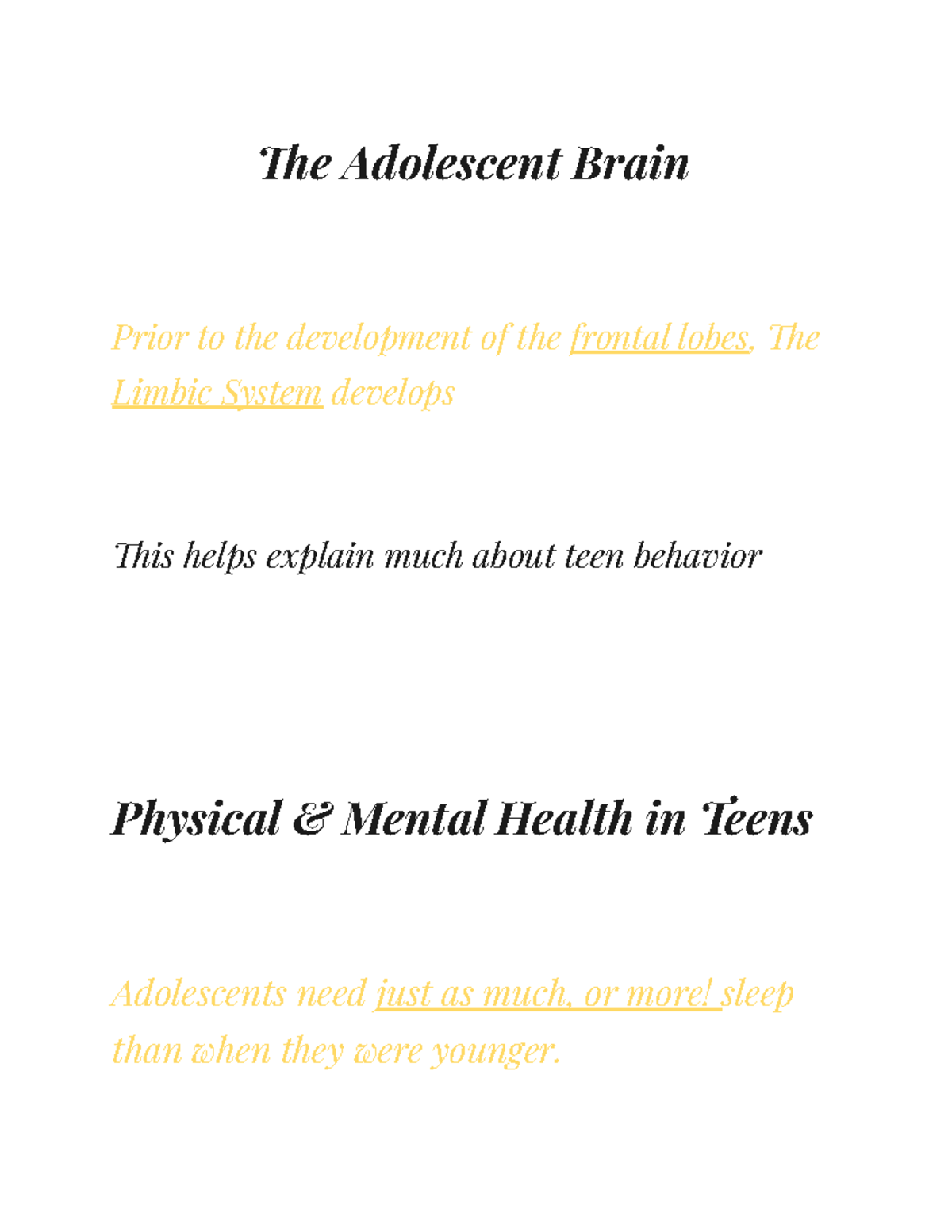 The Adolescent Brain

Prior to the development of the frontal lobes, The Limbic System develops

This helps explain much about teen behavior

Physical & Mental Health in Teens

Adolescents need just as much, or more! sleep than when they were younger.